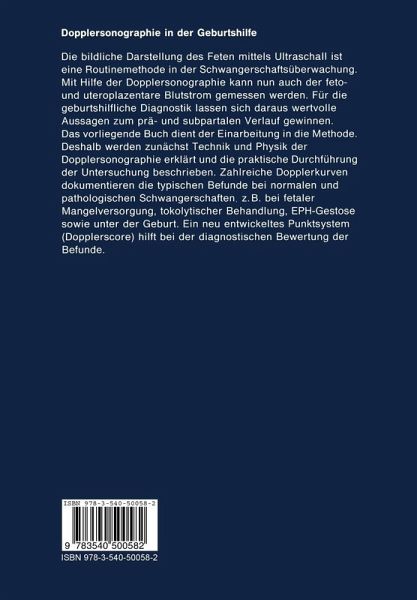 Dopplersonographie in der Geburtshilfe

Die bildliche Darstellung des Feten mittels Ultraschall ist eine Routinemethode in der Schwangerschaftsüberwachung. Mit Hilfe der Dopplersonographie kann nun auch der feto- und uteroplazentare Blutstrom gemessen werden. Für die geburtshilfliche Diagnostik lassen sich daraus wertvolle Aussagen zum prä- und subpartalen Verlauf gewinnen. Das vorliegende Buch dient der Einarbeitung in die Methode. Deshalb werden zunächst Technik und Physik der Dopplersonographie erklärt und die praktische Durchführung der Untersuchung beschrieben. Zahlreiche Dopplerkurven dokumentieren die typischen Befunde bei normalen und pathologischen Schwangerschaften, z.B. bei fetaler Mangelversorgung, tokolytischer Behandlung, EPH-Gestose sowie unter der Geburt. Ein neu entwickeltes Punktsystem (Dopplerscore) hilft bei der diagnostischen Bewertung der Befunde.

ISBN 978-3-540-50058-2

9 783540 500582

ISBN 978-3-540-50058-2